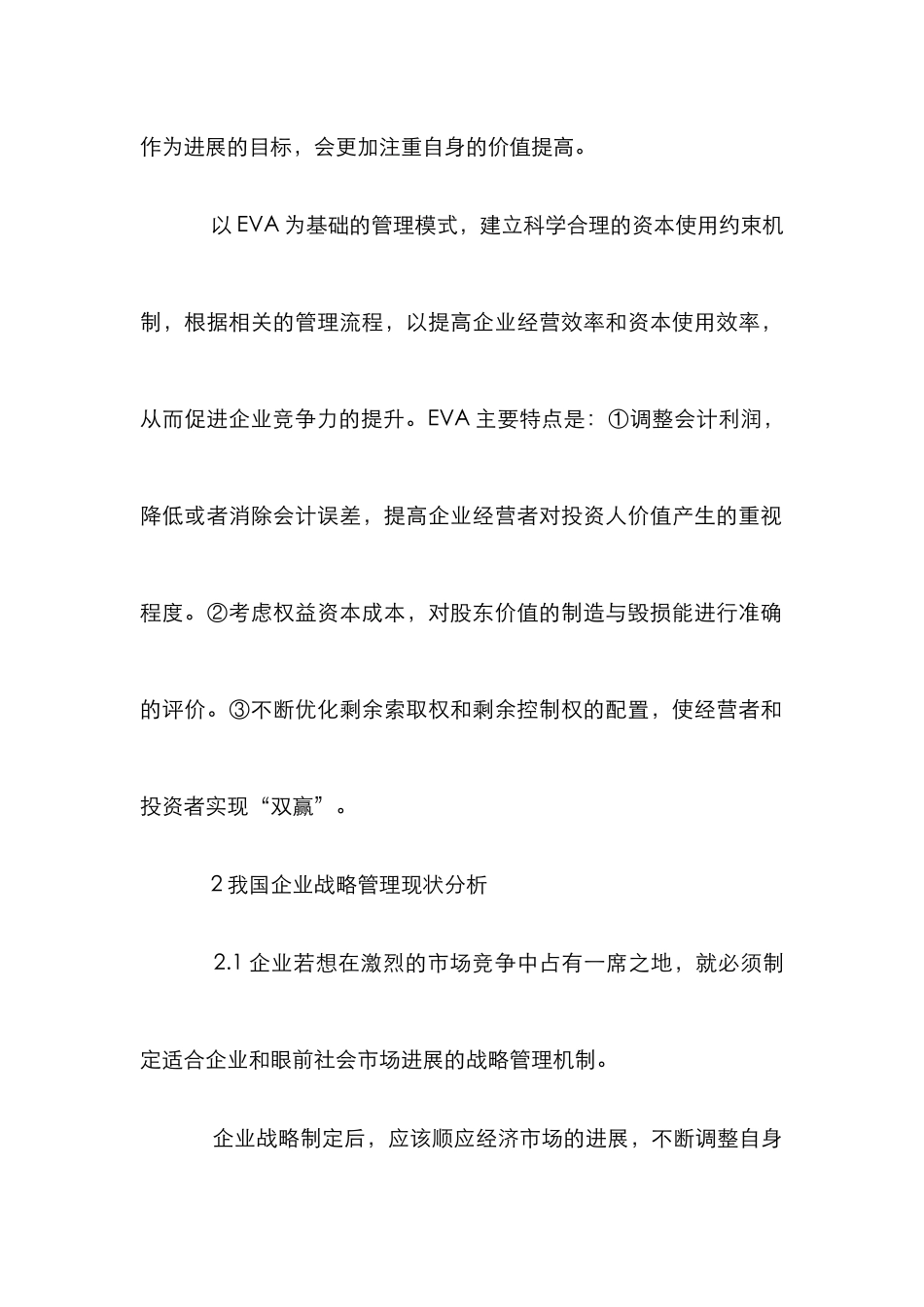 作为进展的目标，会更加注重自身的价值提高。

以 EVA 为基础的管理模式，建立科学合理的资本使用约束机制，根据相关的管理流程，以提高企业经营效率和资本使用效率，从而促进企业竞争力的提升。EVA 主要特点是：①调整会计利润，降低或者消除会计误差，提高企业经营者对投资人价值产生的重视程度。②考虑权益资本成本，对股东价值的制造与毁损能进行准确的评价。③不断优化剩余索取权和剩余控制权的配置，使经营者和投资者实现“双赢”。

2 我国企业战略管理现状分析

2.1 企业若想在激烈的市场竞争中占有一席之地，就必须制定适合企业和眼前社会市场进展的战略管理机制。

企业战略制定后，应该顺应经济市场的进展，不断调整自身